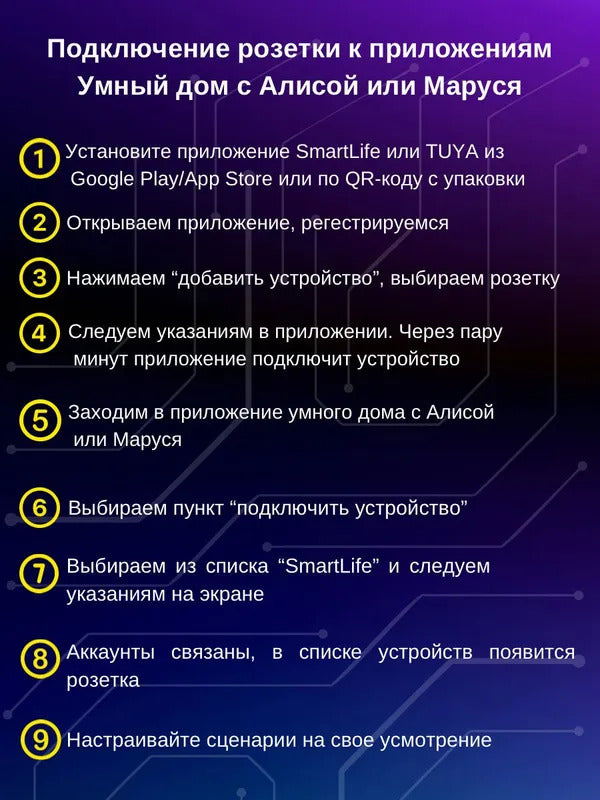 Подключение розетки к приложениям Умный дом с Алисой или Маруся

1 Установите приложение SmartLife или TUYA из Google Play/App Store или по QR-коду с упаковки

2 Открываем приложение, регестрируемся

3 Нажимаем “добавить устройство”, выбираем розетку

4 Следуем указаниям в приложении. Через пару минут приложение подключит устройство

5 Заходим в приложение умного дома с Алисой или Маруся

6 Выбираем пункт “подключить устройство”

7 Выбираем из списка “SmartLife” и следуем указаниям на экране

8 Аккаунты связаны, в списке устройств появится розетка

9 Настраивайте сценарии на свое усмотрение